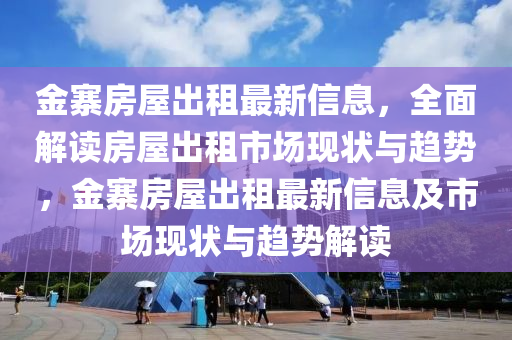 金寨房屋出租最新信息，全面解读房屋出租市场现状与趋势，金寨房屋出租最新信息及市场现状与趋势解读